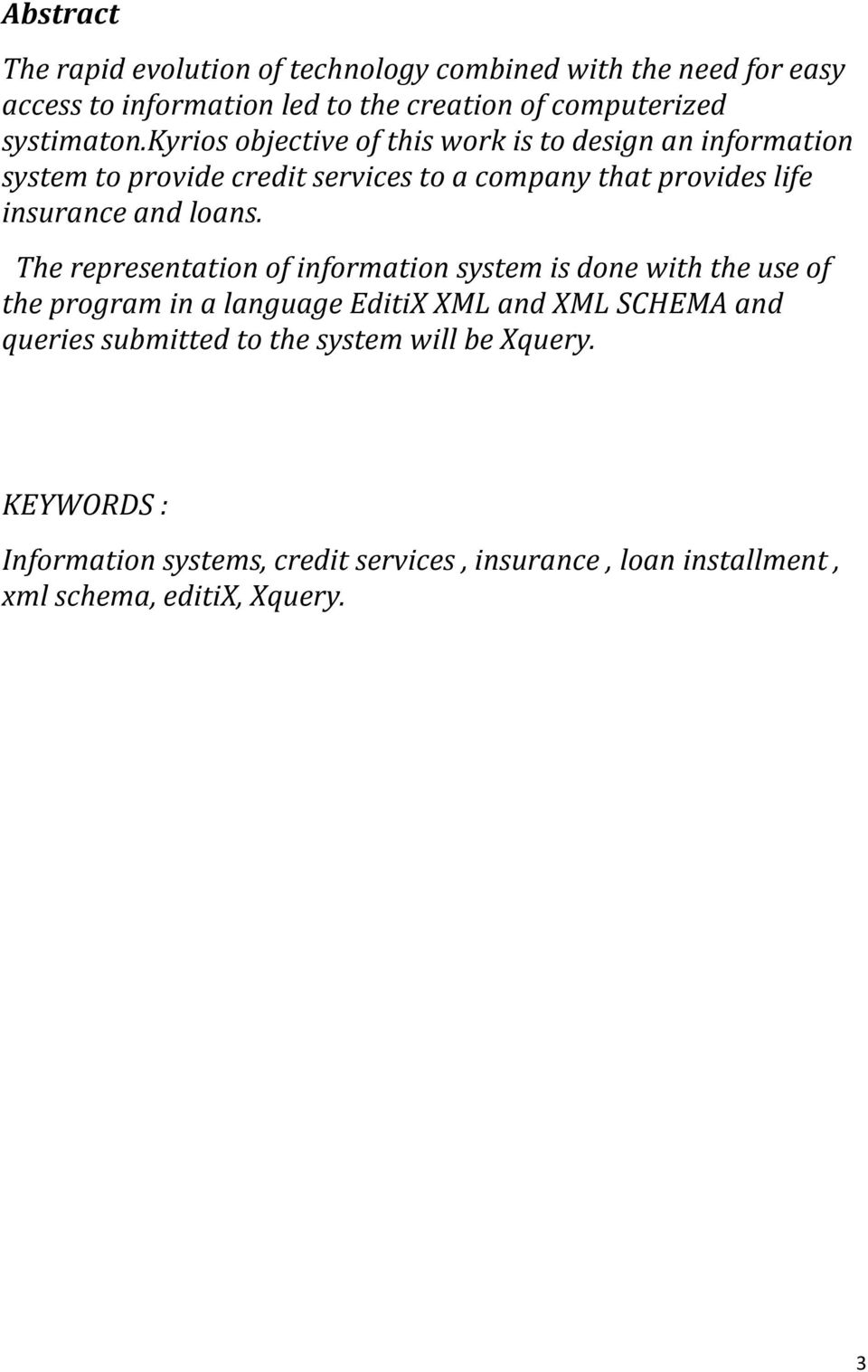 Abstract

The rapid evolution of technology combined with the need for easy access to information led to the creation of computerized systimaton.kyrios objective of this work is to design an information system to provide credit services to a company that provides life insurance and loans.

The representation of information system is done with the use of the program in a language EditiX XML and XML SCHEMA and queries submitted to the system will be Xquery.

KEYWORDS :

Information systems, credit services , insurance , loan installment , xml schema, editiX, Xquery.

3